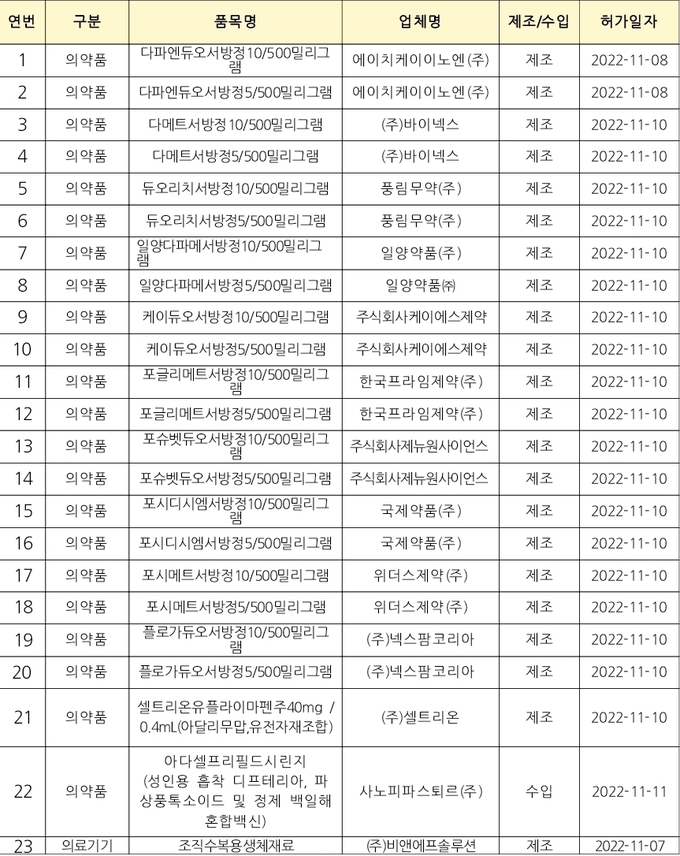 | 연번 | 구분 | 품목명 | 업체명 | 제조/수입 | 허가일자 |
|---|---|---|---|---|---|
| 1 | 의약품 | 다파엔듀오서방정10/500밀리그램 | 에이치케이이노엔(주) | 제조 | 2022-11-08 |
| 2 | 의약품 | 다파엔듀오서방정5/500밀리그램 | 에이치케이이노엔(주) | 제조 | 2022-11-08 |
| 3 | 의약품 | 다메트서방정10/500밀리그램 | (주)바이넥스 | 제조 | 2022-11-10 |
| 4 | 의약품 | 다메트서방정5/500밀리그램 | (주)바이넥스 | 제조 | 2022-11-10 |
| 5 | 의약품 | 듀오리치서방정10/500밀리그램 | 풍림무약(주) | 제조 | 2022-11-10 |
| 6 | 의약품 | 듀오리치서방정5/500밀리그램 | 풍림무약(주) | 제조 | 2022-11-10 |
| 7 | 의약품 | 일양다파메서방정10/500밀리그램 | 일양약품(주) | 제조 | 2022-11-10 |
| 8 | 의약품 | 일양다파메서방정5/500밀리그램 | 일양약품㈜ | 제조 | 2022-11-10 |
| 9 | 의약품 | 케이듀오서방정10/500밀리그램 | 주식회사케이에스제약 | 제조 | 2022-11-10 |
| 10 | 의약품 | 케이듀오서방정5/500밀리그램 | 주식회사케이에스제약 | 제조 | 2022-11-10 |
| 11 | 의약품 | 포글리메트서방정10/500밀리그램 | 한국프라임제약(주) | 제조 | 2022-11-10 |
| 12 | 의약품 | 포글리메트서방정5/500밀리그램 | 한국프라임제약(주) | 제조 | 2022-11-10 |
| 13 | 의약품 | 포슈벳듀오서방정10/500밀리그램 | 주식회사제뉴원사이언스 | 제조 | 2022-11-10 |
| 14 | 의약품 | 포슈벳듀오서방정5/500밀리그램 | 주식회사제뉴원사이언스 | 제조 | 2022-11-10 |
| 15 | 의약품 | 포시디시엠서방정10/500밀리그램 | 국제약품(주) | 제조 | 2022-11-10 |
| 16 | 의약품 | 포시디시엠서방정5/500밀리그램 | 국제약품(주) | 제조 | 2022-11-10 |
| 17 | 의약품 | 포시메트서방정10/500밀리그램 | 위더스제약(주) | 제조 | 2022-11-10 |
| 18 | 의약품 | 포시메트서방정5/500밀리그램 | 위더스제약(주) | 제조 | 2022-11-10 |
| 19 | 의약품 | 플로가듀오서방정10/500밀리그램 | (주)넥스팜코리아 | 제조 | 2022-11-10 |
| 20 | 의약품 | 플로가듀오서방정5/500밀리그램 | (주)넥스팜코리아 | 제조 | 2022-11-10 |
| 21 | 의약품 | 셀트리온유플라이마펜주40mg / 0.4mL(아달리무맙,유전자재조합) | (주)셀트리온 | 제조 | 2022-11-10 |
| 22 | 의약품 | 아다셀프리필드시린지 (성인용 흡착 디프테리아, 파상풍톡소이드 및 정제 백일해 혼합백신) | 사노피파스퇴르(주) | 수입 | 2022-11-11 |
| 23 | 의료기기 | 조직수복용생체재료 | (주)비앤에프솔루션 | 제조 | 2022-11-07 |